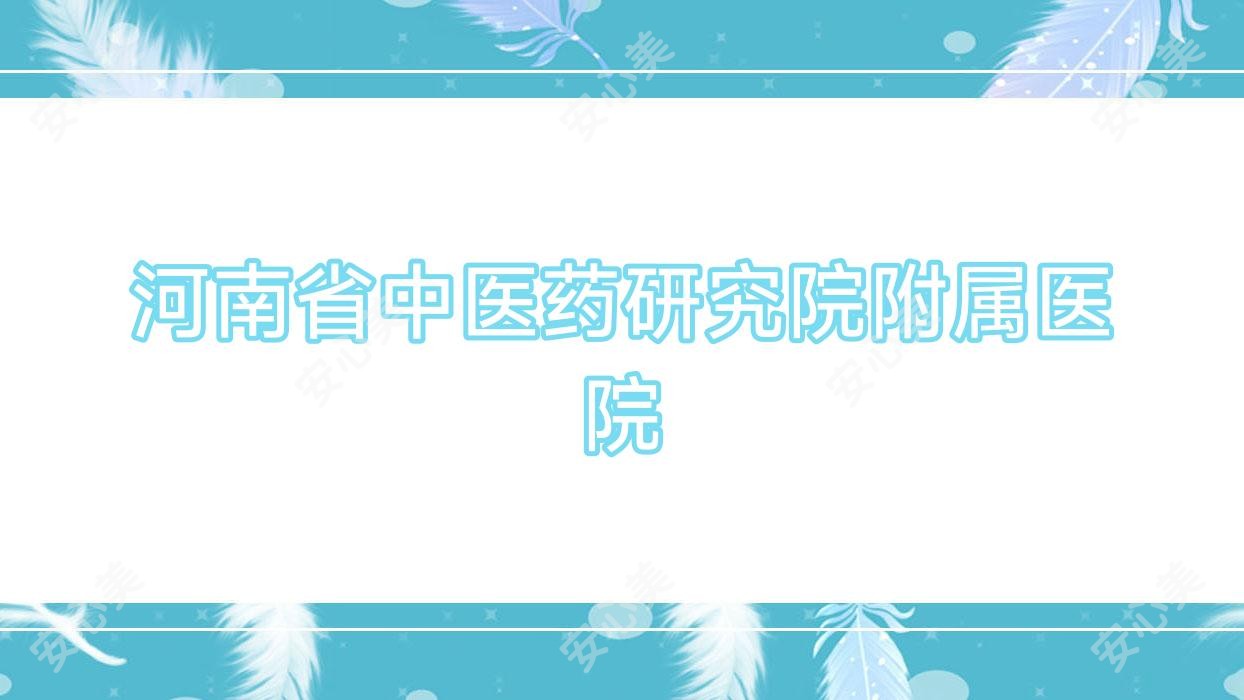 河南省中医药研究院附属医院

安心美